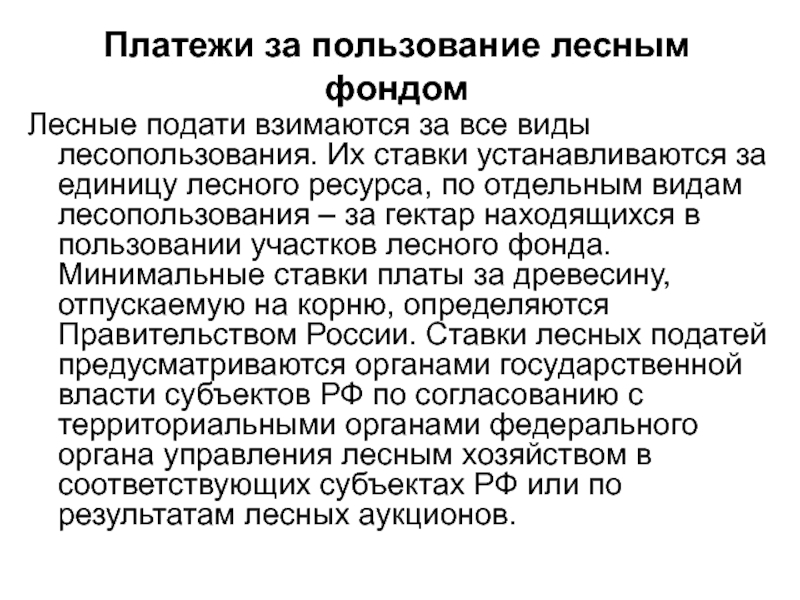 Платежи за пользование лесным фондом

Лесные подати взимаются за все виды лесопользования. Их ставки устанавливаются за единицу лесного ресурса, по отдельным видам лесопользования – за гектар находящихся в пользовании участков лесного фонда. Минимальные ставки платы за древесину, отпускаемую на корню, определяются Правительством России. Ставки лесных податей предусматриваются органами государственной власти субъектов РФ по согласованию с территориальными органами федерального органа управления лесным хозяйством в соответствующих субъектах РФ или по результатам лесных аукционов.